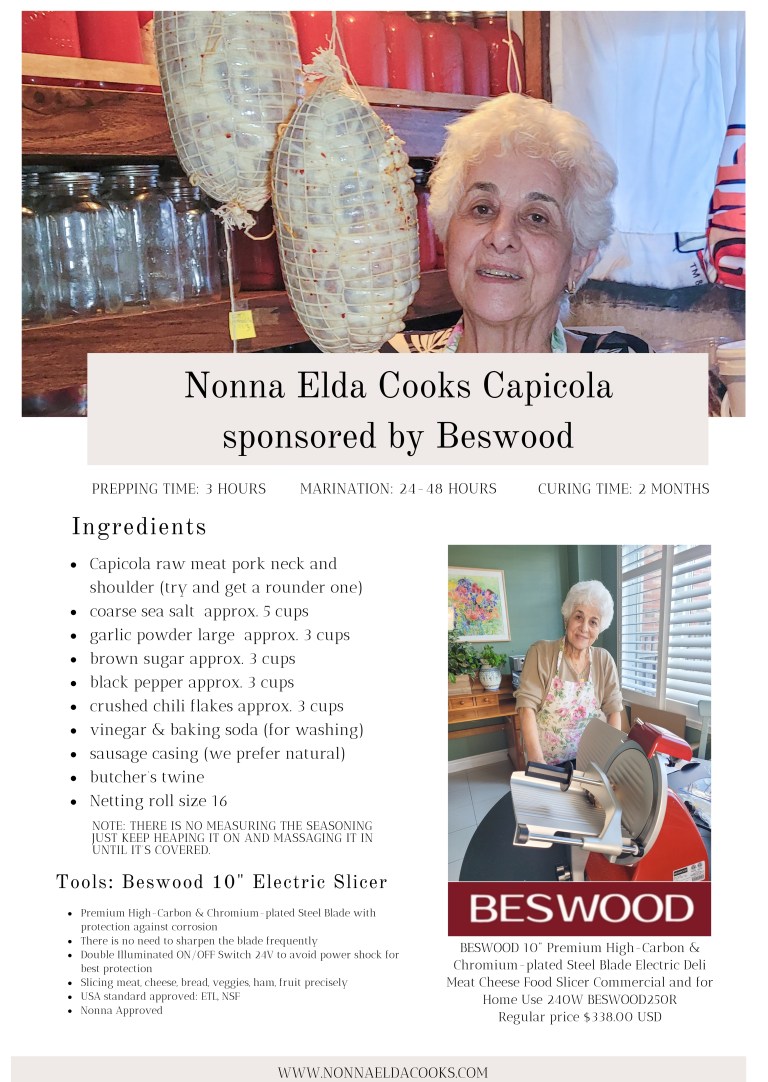 Nonna Elda Cooks Capicola
sponsored by Beswood

PREPPING TIME: 3 HOURS MARINATION: 24-48 HOURS CURING TIME: 2 MONTHS

Ingredients

- Capicola raw meat pork neck and shoulder (try and get a rounder one)
- coarse sea salt approx. 5 cups
- garlic powder large approx. 3 cups
- brown sugar approx. 3 cups
- black pepper approx. 3 cups
- crushed chili flakes approx. 3 cups
- vinegar & baking soda (for washing)
- sausage casing (we prefer natural)
- butcher's twine
- Netting roll size 16

NOTE: THERE IS NO MEASURING THE SEASONING JUST KEEP HEAPING IT ON AND MASSAGING IT IN UNTIL IT'S COVERED.

Tools: Beswood 10" Electric Slicer

- Premium High-Carbon & Chromium-plated Steel Blade with protection against corrosion
- There is no need to sharpen the blade frequently
- Double Illuminated ON/OFF Switch 24V to avoid power shock for best protection
- Slicing meat, cheese, bread, veggies, ham, fruit precisely
- USA standard approved: ETL, NSF
- Nonna Approved

BESWOOD

BESWOOD 10" Premium High-Carbon & Chromium-plated Steel Blade Electric Deli Meat Cheese Food Slicer Commercial and for Home Use 240W BESWOOD250R
Regular price $338.00 USD

WWW.NONNAELDACOOKS.COM